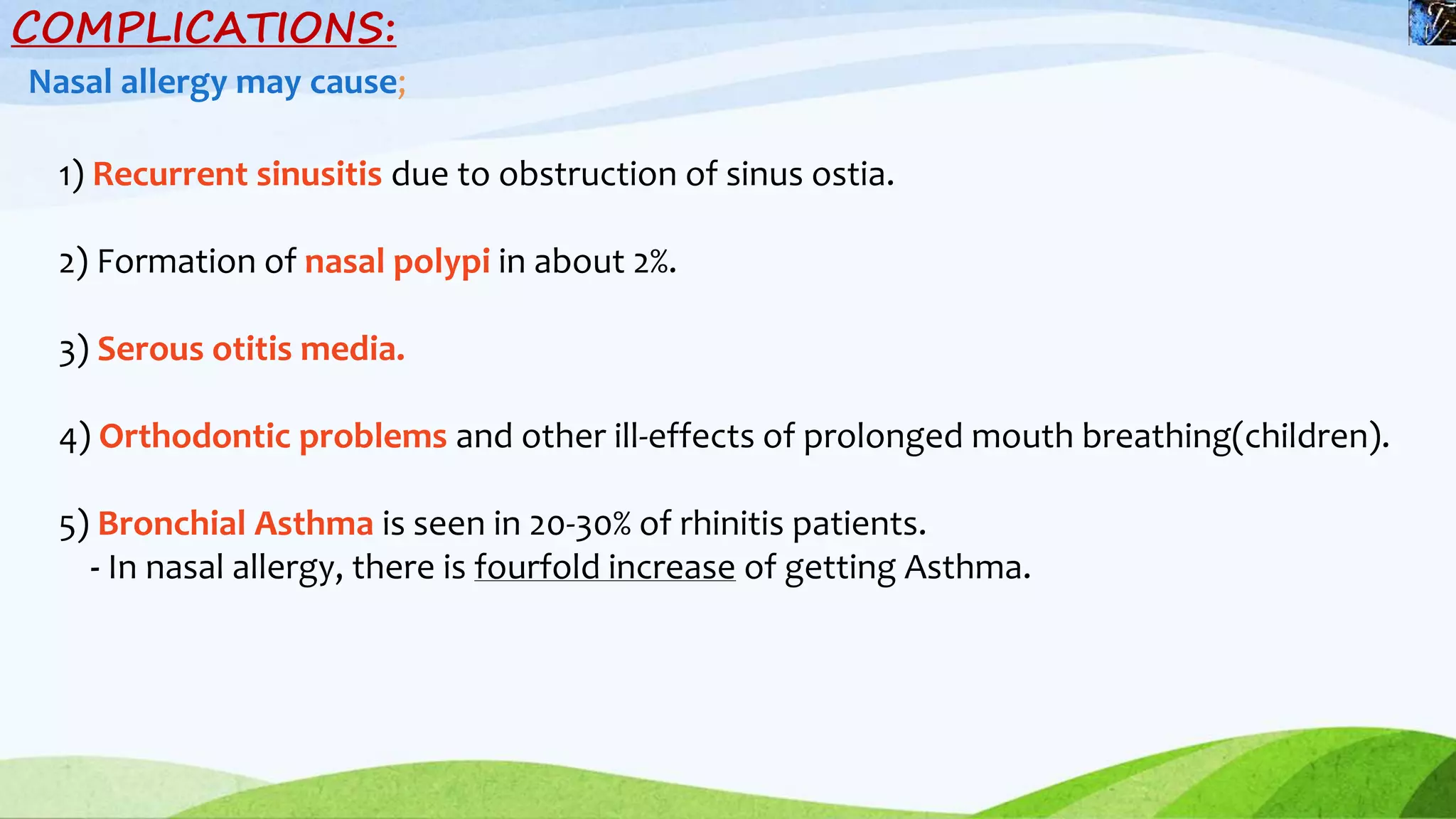 COMPLICATIONS:

Nasal allergy may cause;

1) Recurrent sinusitis due to obstruction of sinus ostia.

2) Formation of nasal polypi in about 2%.

3) Serous otitis media.

4) Orthodontic problems and other ill-effects of prolonged mouth breathing(children).

5) Bronchial Asthma is seen in 20-30% of rhinitis patients.
- In nasal allergy, there is fourfold increase of getting Asthma.